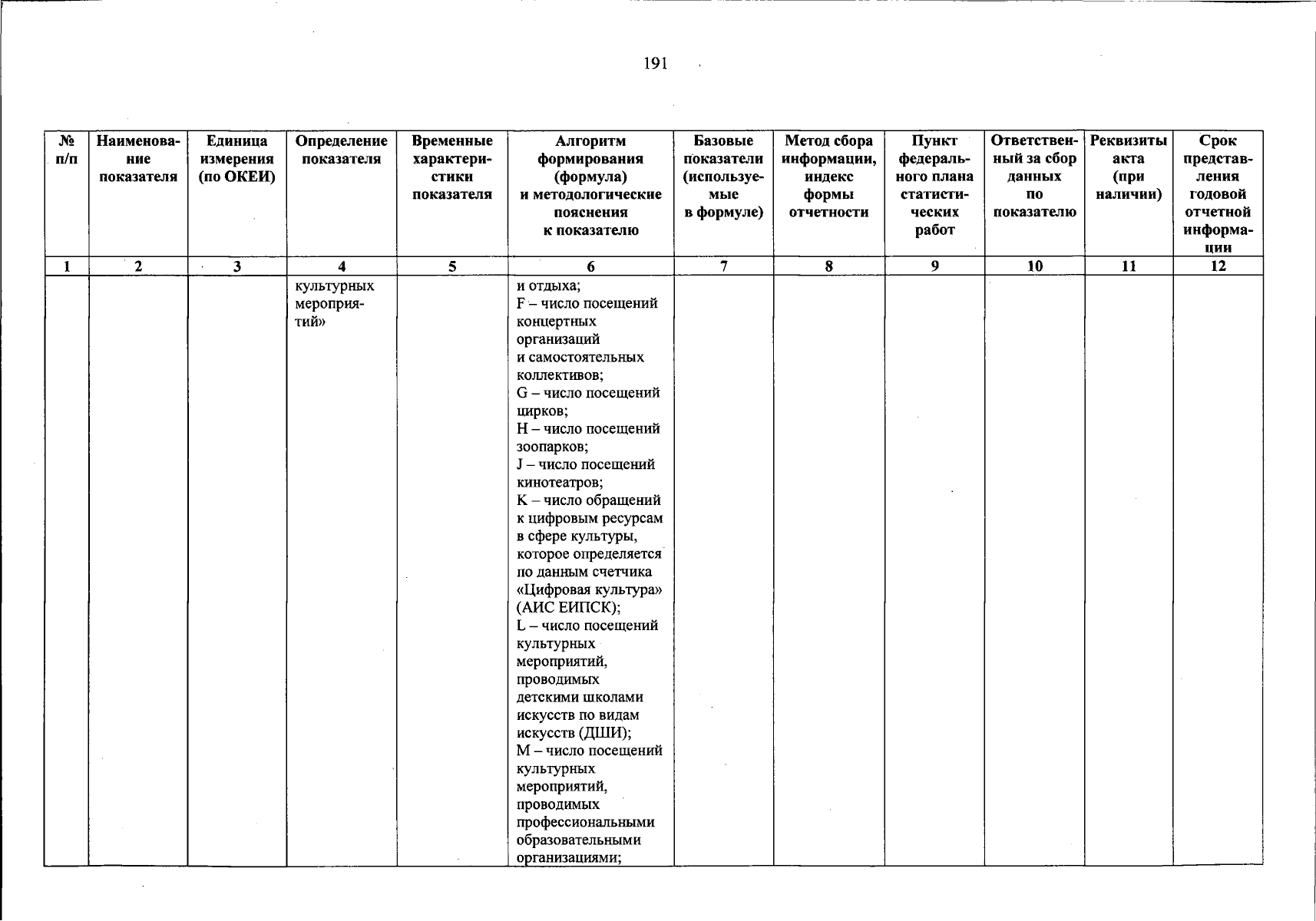 191

| № п/п | Наименование показателя | Единица измерения (по ОКЕИ) | Определение показателя | Временные характеристики показателя | Алгоритм формирования (формула) и методологические пояснения к показателю | Базовые показатели (используемые в формуле) | Метод сбора информации, индекс формы отчетности | Пункт федерального плана статистических работ | Ответственный за сбор данных по показателю | Реквизиты акта (при наличии) | Срок представления годовой отчетной информации |
|---|---|---|---|---|---|---|---|---|---|---|---|
| 1 | 2 | 3 | 4 | 5 | 6 | 7 | 8 | 9 | 10 | 11 | 12 |
| | | | культурных мероприятий» | | и отдыха; F – число посещений концертных организаций и самостоятельных коллективов; G – число посещений цирков; H – число посещений зоопарков; J – число посещений кинотеатров; K – число обращений к цифровым ресурсам в сфере культуры, которое определяется по данным счетчика «Цифровая культура» (АИС ЕИПСК); L – число посещений культурных мероприятий, проводимых детскими школами искусств по видам искусств (ДШИ); M – число посещений культурных мероприятий, проводимых профессиональными образовательными организациями; | | | | | | |